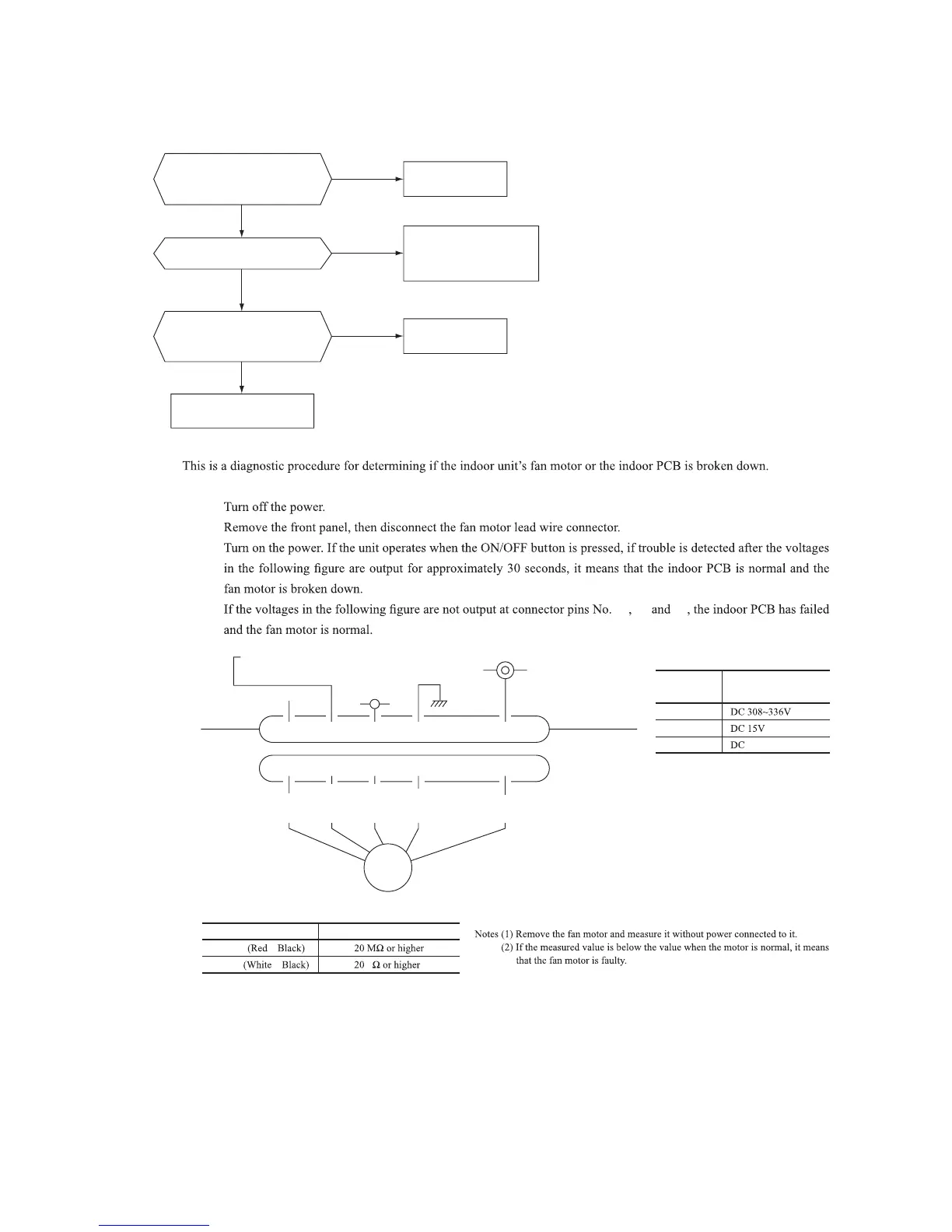 This is a diagnostic procedure for determining if the indoor unit's fan motor or the indoor PCB is broken down.

Turn off the power.

Remove the front panel, then disconnect the fan motor lead wire connector.

Turn on the power. If the unit operates when the ON/OFF button is pressed, if trouble is detected after the voltages in the following figure are output for approximately 30 seconds, it means that the indoor PCB is normal and the fan motor is broken down.

If the voltages in the following figure are not output at connector pins No. , and , the indoor PCB has failed and the fan motor is normal.

| | |
|---|---|
| | DC 308~336V |
| | DC 15V |
| | DC |

| | |
|---|---|
| (Red Black) | 20 MΩ or higher |
| (White Black) | 20 Ω or higher |

Notes (1) Remove the fan motor and measure it without power connected to it.
(2) If the measured value is below the value when the motor is normal, it means that the fan motor is faulty.